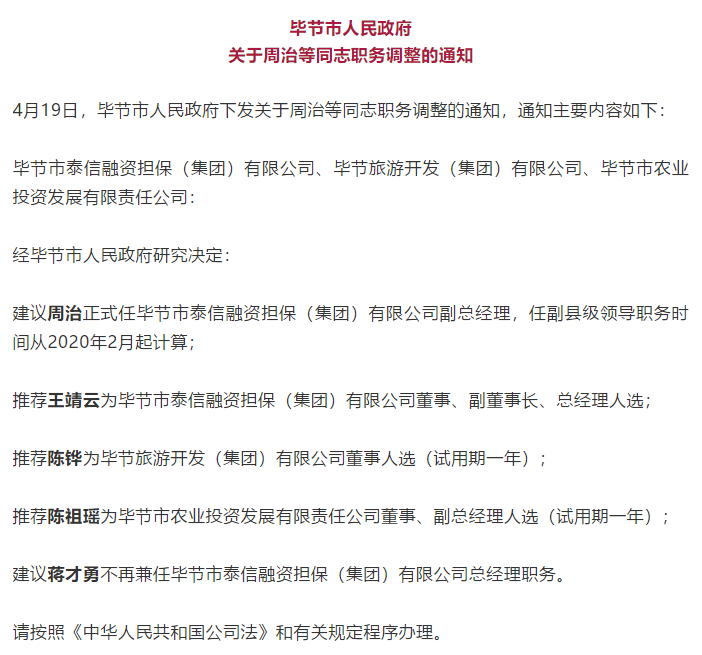 毕节市人民政府
关于周治等同志职务调整的通知

4月19日，毕节市人民政府下发关于周治等同志职务调整的通知，通知主要内容如下：

毕节市泰信融资担保（集团）有限公司、毕节旅游开发（集团）有限公司、毕节市农业投资发展有限责任公司：

经毕节市人民政府研究决定：

建议周治正式任毕节市泰信融资担保（集团）有限公司副总经理，任副县级领导职务时间从2020年2月起计算；

推荐王靖云为毕节市泰信融资担保（集团）有限公司董事、副董事长、总经理人选；

推荐陈铧为毕节旅游开发（集团）有限公司董事人选（试用期一年）；

推荐陈祖瑶为毕节市农业投资发展有限责任公司董事、副总经理人选（试用期一年）；

建议蒋才勇不再兼任毕节市泰信融资担保（集团）有限公司总经理职务。

请按照《中华人民共和国公司法》和有关规定程序办理。